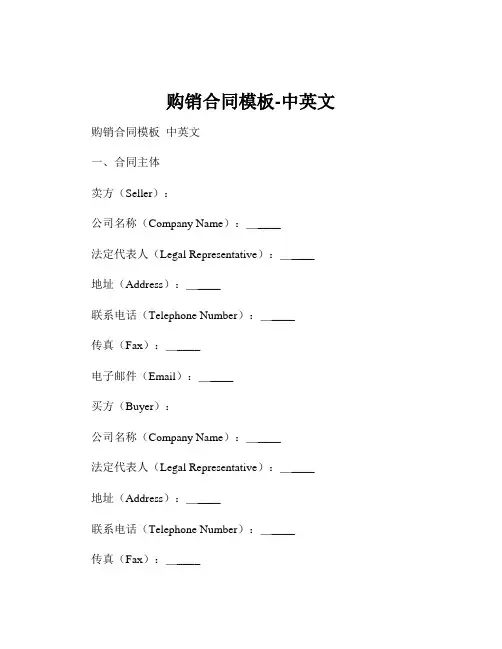 购销合同模板-中英文

购销合同模板 中英文

一、合同主体

卖方（Seller）：

公司名称（Company Name）：______

法定代表人（Legal Representative）：______

地址（Address）：______

联系电话（Telephone Number）：______

传真（Fax）：______

电子邮件（Email）：______

买方（Buyer）：

公司名称（Company Name）：______

法定代表人（Legal Representative）：______

地址（Address）：______

联系电话（Telephone Number）：______

传真（Fax）：______